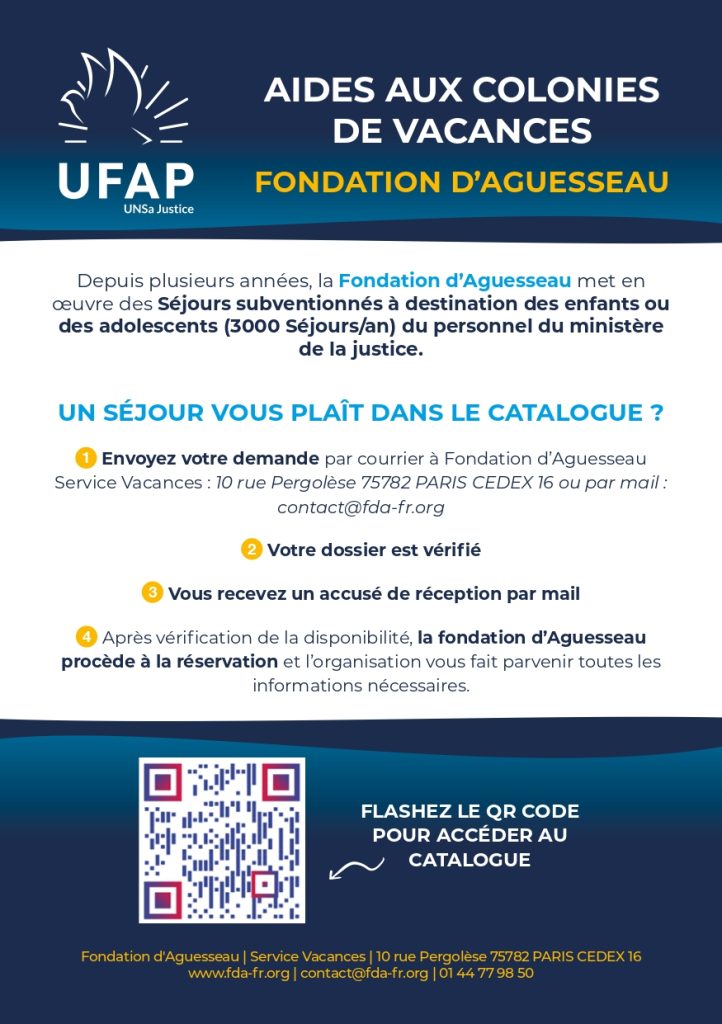 UFAP
UNSa Justice

AIDES AUX COLONIES DE VACANCES

FONDATION D'AGUESSEAU

Depuis plusieurs années, la Fondation d'Aguesseau met en œuvre des Séjours subventionnés à destination des enfants ou des adolescents (3000 Séjours/an) du personnel du ministère de la justice.

UN SÉJOUR VOUS PLAÎT DANS LE CATALOGUE ?

1 Envoyez votre demande par courrier à Fondation d'Aguesseau Service Vacances : 10 rue Pergolèse 75782 PARIS CEDEX 16 ou par mail : contact@fda-fr.org

2 Votre dossier est vérifié

3 Vous recevez un accusé de réception par mail

4 Après vérification de la disponibilité, la fondation d'Aguesseau procède à la réservation et l'organisation vous fait parvenir toutes les informations nécessaires.

FLASHEZ LE QR CODE POUR ACCÉDER AU CATALOGUE

Fondation d'Aguesseau | Service Vacances | 10 rue Pergolèse 75782 PARIS CEDEX 16
www.fda-fr.org | contact@fda-fr.org | 01 44 77 98 50